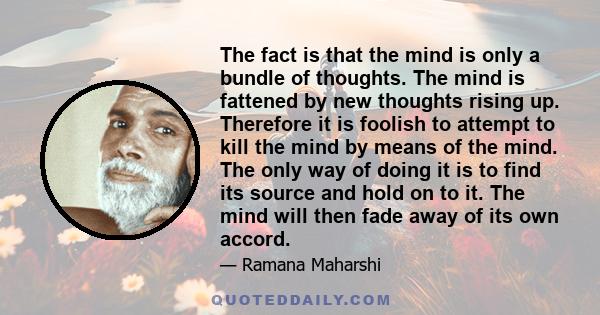 The fact is that the mind is only a bundle of thoughts. The mind is fattened by new thoughts rising up. Therefore it is foolish to attempt to kill the mind by means of the mind. The only way of doing it is to find its source and hold on to it. The mind will then fade away of its own accord.

— Ramana Maharshi

QUOTEDDAILY.COM